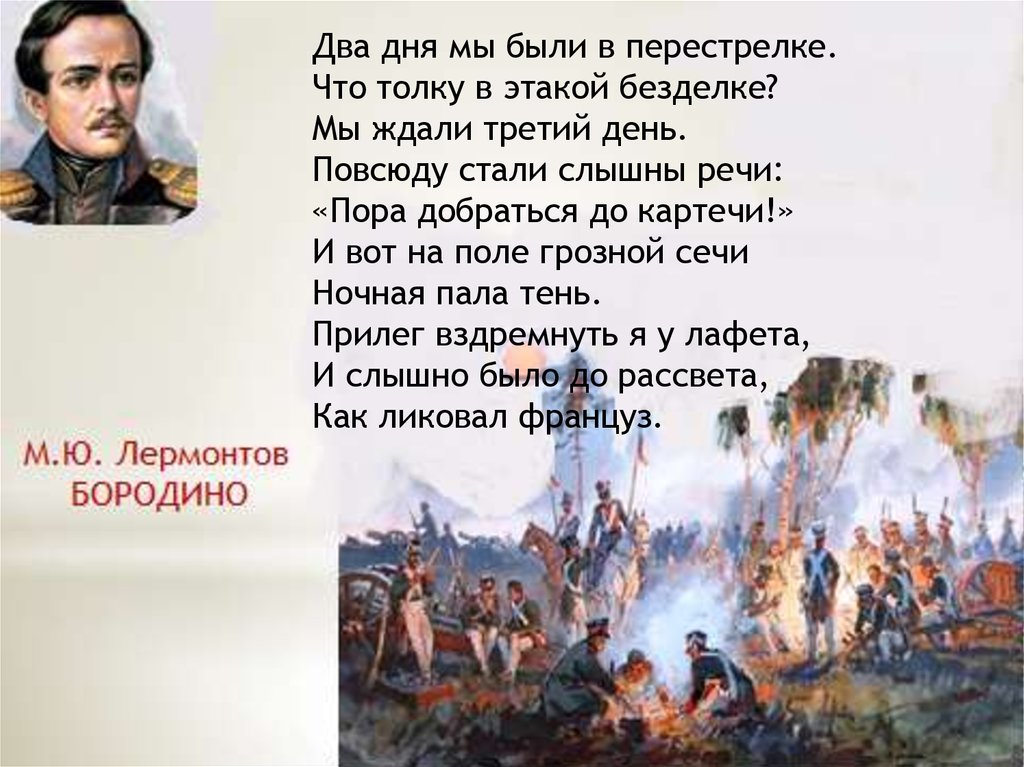 Два дня мы были в перестрелке.
Что толку в этакой безделке?
Мы ждали третий день.
Повсюду стали слышны речи:
«Пора добраться до картечи!»
И вот на поле грозной сечи
Ночная пала тень.
Прилег вздремнуть я у лафета,
И слышно было до рассвета,
Как ликовал француз.

М.Ю. Лермонтов
БОРОДИНО